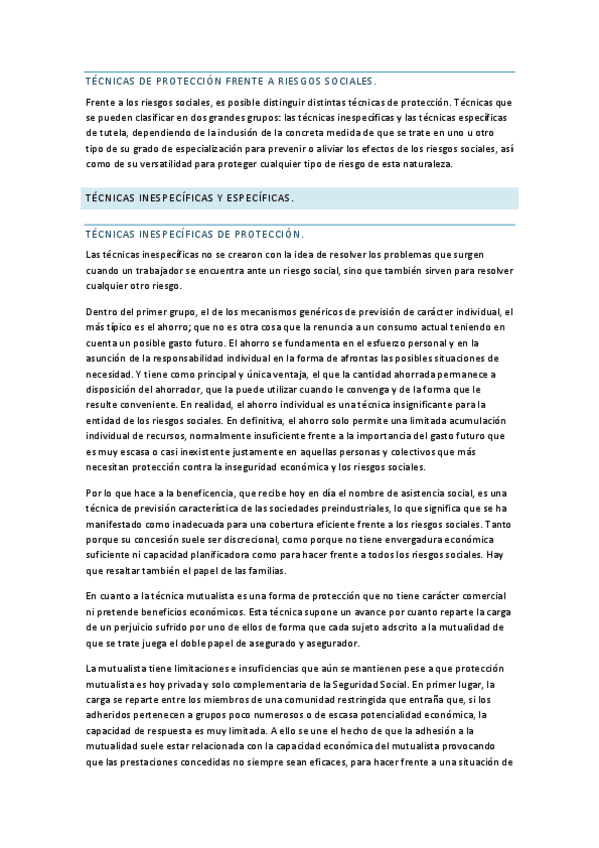 TÉCNICAS DE PROTECCIÓN FRENTE A RIESGOS SOCIALES.

Frente a los riesgos sociales, es posible distinguir distintas técnicas de protección. Técnicas que se pueden clasificar en dos grandes grupos: las técnicas inespecíficas y las técnicas específicas de tutela, dependiendo de la inclusión de la concreta medida de que se trate en uno u otro tipo de su grado de especialización para prevenir o aliviar los efectos de los riesgos sociales, así como de su versatilidad para proteger cualquier tipo de riesgo de esta naturaleza.

TÉCNICAS INESPECÍFICAS Y ESPECÍFICAS.

TÉCNICAS INESPECÍFICAS DE PROTECCIÓN.

Las técnicas inespecíficas no se crearon con la idea de resolver los problemas que surgen cuando un trabajador se encuentra ante un riesgo social, sino que también sirven para resolver cualquier otro riesgo.

Dentro del primer grupo, el de los mecanismos genéricos de previsión de carácter individual, el más típico es el ahorro; que no es otra cosa que la renuncia a un consumo actual teniendo en cuenta un posible gasto futuro. El ahorro se fundamenta en el esfuerzo personal y en la asunción de la responsabilidad individual en la forma de afrontas las posibles situaciones de necesidad. Y tiene como principal y única ventaja, el que la cantidad ahorrada permanece a disposición del ahorrador, que la puede utilizar cuando le convenga y de la forma que le resulte conveniente. En realidad, el ahorro individual es una técnica insignificante para la entidad de los riesgos sociales. En definitiva, el ahorro solo permite una limitada acumulación individual de recursos, normalmente insuficiente frente a la importancia del gasto futuro que es muy escasa o casi inexistente justamente en aquellas personas y colectivos que más necesitan protección contra la inseguridad económica y los riesgos sociales.

Por lo que hace a la beneficencia, que recibe hoy en día el nombre de asistencia social, es una técnica de previsión característica de las sociedades preindustriales, lo que significa que se ha manifestado como inadecuada para una cobertura eficiente frente a los riesgos sociales. Tanto porque su concesión suele ser discrecional, como porque no tiene envergadura económica suficiente ni capacidad planificadora como para hacer frente a todos los riesgos sociales. Hay que resaltar también el papel de las familias.

En cuanto a la técnica mutualista es una forma de protección que no tiene carácter comercial ni pretende beneficios económicos. Esta técnica supone un avance por cuanto reparte la carga de un perjuicio sufrido por uno de ellos de forma que cada sujeto adscrito a la mutualidad de que se trate juega el doble papel de asegurado y asegurador.

La mutualista tiene limitaciones e insuficiencias que aún se mantienen pese a que protección mutualista es hoy privada y solo complementaria de la Seguridad Social. En primer lugar, la carga se reparte entre los miembros de una comunidad restringida que entraña que, si los adheridos pertenecen a grupos poco numerosos o de escasa potencialidad económica, la capacidad de respuesta es muy limitada. A ello se une el hecho de que la adhesión a la mutualidad suele estar relacionada con la capacidad económica del mutualista provocando que las prestaciones concedidas no siempre sean eficaces, para hacer frente a una situación de